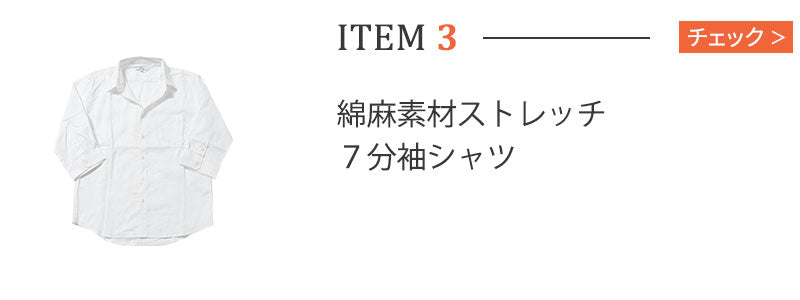 ITEM 3

チェック >

綿麻素材ストレッチ
７分袖シャツ